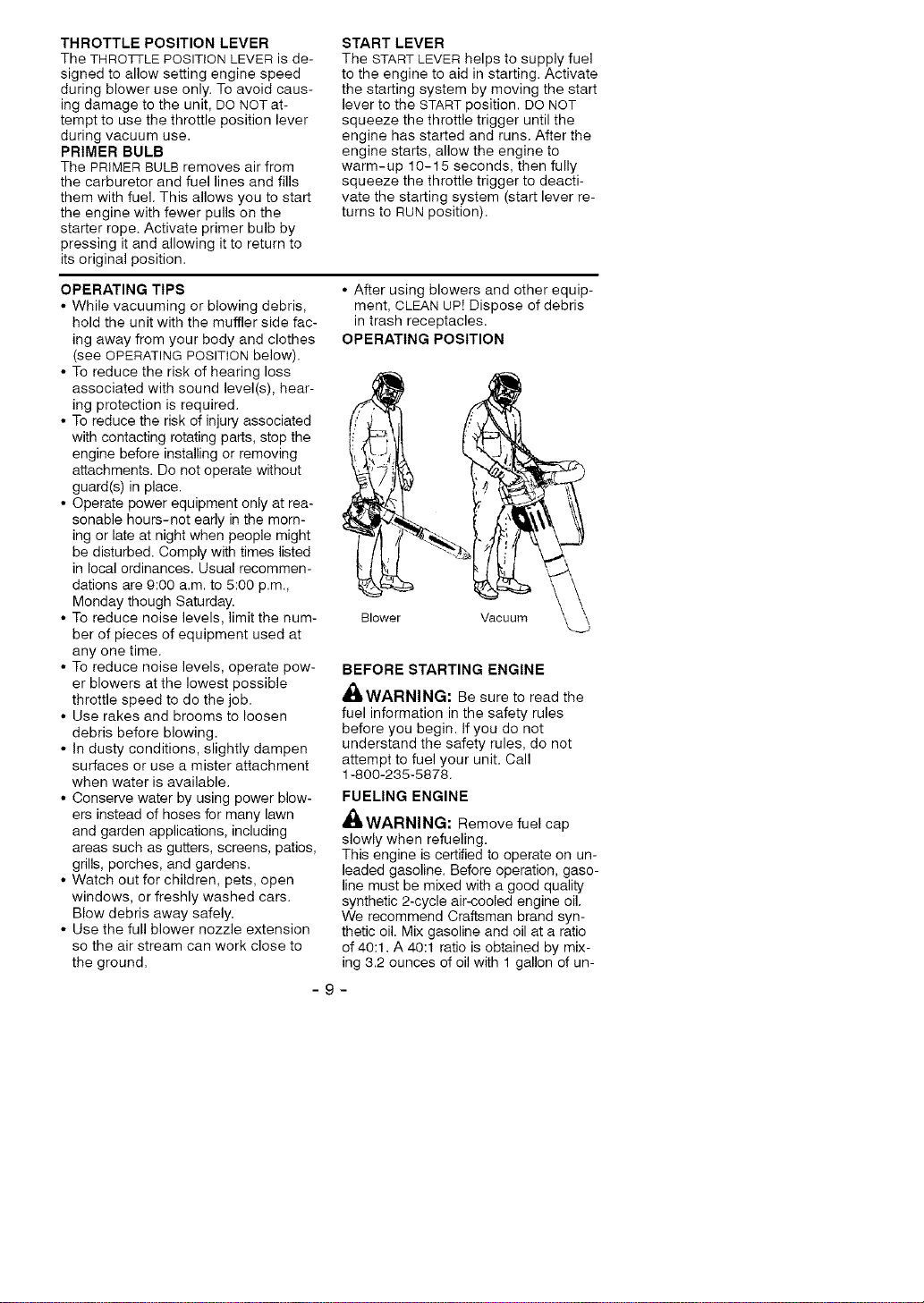 THROTTLE POSITION LEVER

The THROTTLE POSITION LEVER is designed to allow setting engine speed during blower use only. To avoid causing damage to the unit, DO NOT attempt to use the throttle position lever during vacuum use.

PRIMER BULB

The PRIMER BULB removes air from the carburetor and fuel lines and fills them with fuel. This allows you to start the engine with fewer pulls on the starter rope. Activate primer bulb by pressing it and allowing it to return to its original position.

START LEVER

The START LEVER helps to supply fuel to the engine to aid in starting. Activate the starting system by moving the start lever to the START position. DO NOT squeeze the throttle trigger until the engine has started and runs. After the engine starts, allow the engine to warm-up 10-15 seconds, then fully squeeze the throttle trigger to deactivate the starting system (start lever returns to RUN position).

OPERATING TIPS

• While vacuuming or blowing debris, hold the unit with the muffler side facing away from your body and clothes (see OPERATING POSITION below).
• To reduce the risk of hearing loss associated with sound level(s), hearing protection is required.
• To reduce the risk of injury associated with contacting rotating parts, stop the engine before installing or removing attachments. Do not operate without guard(s) in place.
• Operate power equipment only at reasonable hours-not early in the morning or late at night when people might be disturbed. Comply with times listed in local ordinances. Usual recommendations are 9:00 a.m. to 5:00 p.m., Monday though Saturday.
• To reduce noise levels, limit the number of pieces of equipment used at any one time.
• To reduce noise levels, operate power blowers at the lowest possible throttle speed to do the job.
• Use rakes and brooms to loosen debris before blowing.
• In dusty conditions, slightly dampen surfaces or use a mister attachment when water is available.
• Conserve water by using power blowers instead of hoses for many lawn and garden applications, including areas such as gutters, screens, patios, grills, porches, and gardens.
• Watch out for children, pets, open windows, or freshly washed cars. Blow debris away safely.
• Use the full blower nozzle extension so the air stream can work close to the ground.
• After using blowers and other equipment, CLEAN UP! Dispose of debris in trash receptacles.

OPERATING POSITION

Blower
Vacuum

BEFORE STARTING ENGINE

WARNING: Be sure to read the fuel information in the safety rules before you begin. If you do not understand the safety rules, do not attempt to fuel your unit. Call 1-800-235-5878.

FUELING ENGINE

WARNING: Remove fuel cap slowly when refueling.

This engine is certified to operate on unleaded gasoline. Before operation, gasoline must be mixed with a good quality synthetic 2-cycle air-cooled engine oil. We recommend Craftsman brand synthetic oil. Mix gasoline and oil at a ratio of 40:1. A 40:1 ratio is obtained by mixing 3.2 ounces of oil with 1 gallon of un-

- 9 -